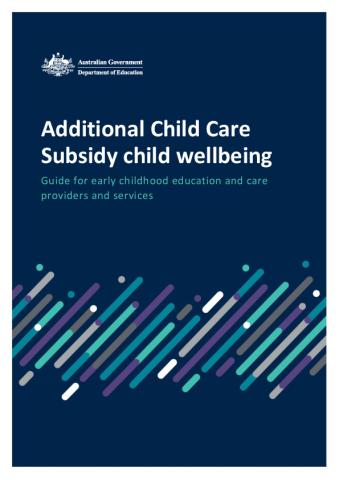 Australian Government
Department of Education

Additional Child Care Subsidy child wellbeing

Guide for early childhood education and care providers and services